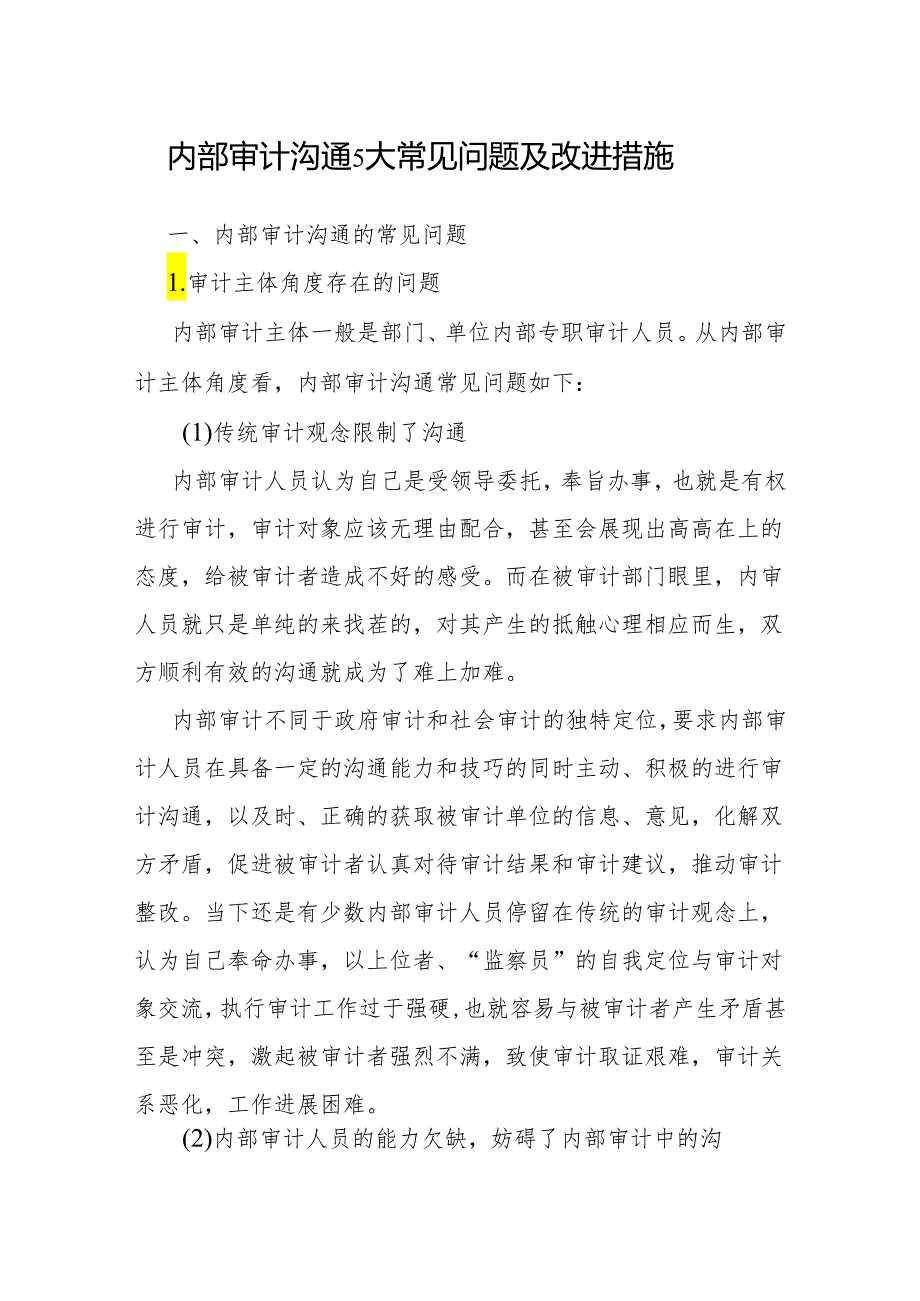 内部审计沟通5大常见问题及改进措施

一、内部审计沟通的常见问题

1.审计主体角度存在的问题

内部审计主体一般是部门、单位内部专职审计人员。从内部审计主体角度看，内部审计沟通常见问题如下：

(1)传统审计观念限制了沟通

内部审计人员认为自己是受领导委托，奉旨办事，也就是有权进行审计，审计对象应该无理由配合，甚至会展现出高高在上的态度，给被审计者造成不好的感受。而在被审计部门眼里，内审人员就只是单纯的来找茬的，对其产生的抵触心理相应而生，双方顺利有效的沟通就成为了难上加难。

内部审计不同于政府审计和社会审计的独特定位，要求内部审计人员在具备一定的沟通能力和技巧的同时主动、积极的进行审计沟通，以及时、正确的获取被审计单位的信息、意见，化解双方矛盾，促进被审计者认真对待审计结果和审计建议，推动审计整改。当下还是有少数内部审计人员停留在传统的审计观念上，认为自己奉命办事，以上位者、“监察员”的自我定位与审计对象交流，执行审计工作过于强硬，也就容易与被审计者产生矛盾甚至是冲突，激起被审计者强烈不满，致使审计取证艰难，审计关系恶化，工作进展困难。

(2)内部审计人员的能力欠缺，妨碍了内部审计中的沟